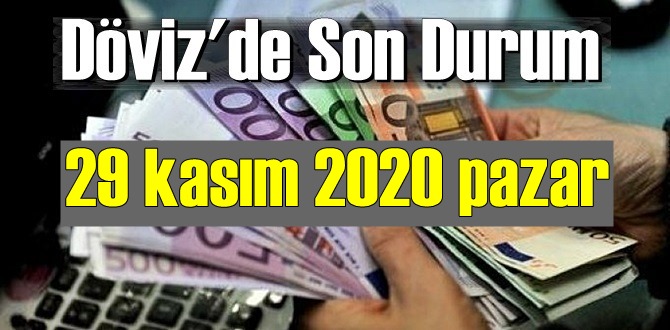 Döviz'de Son Durum

29 kasım 2020 pazar